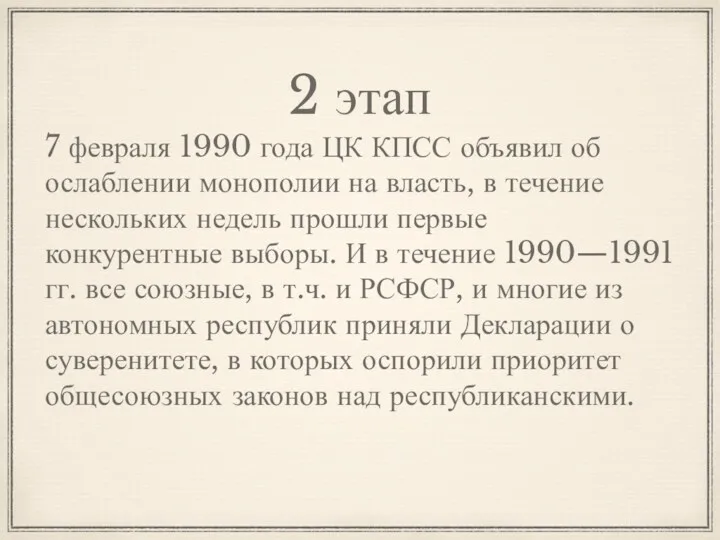 2 этап

7 февраля 1990 года ЦК КПСС объявил об ослаблении монополии на власть, в течение нескольких недель прошли первые конкурентные выборы. И в течение 1990—1991 гг. все союзные, в т.ч. и РСФСР, и многие из автономных республик приняли Декларации о суверенитете, в которых оспорили приоритет общесоюзных законов над республиканскими.